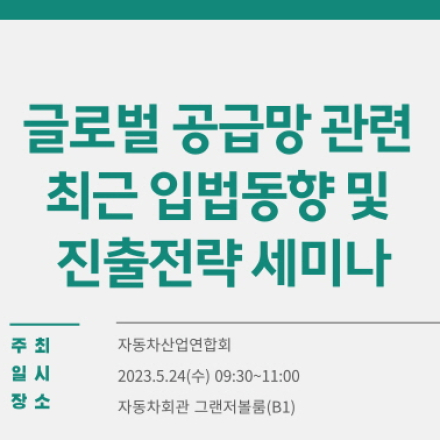 글로벌 공급망 관련 최근 입법동향 및 진출전략 세미나

주 최 자동차산업연합회
일 시 2023.5.24(수) 09:30~11:00
장 소 자동차회관 그랜저볼룸(B1)